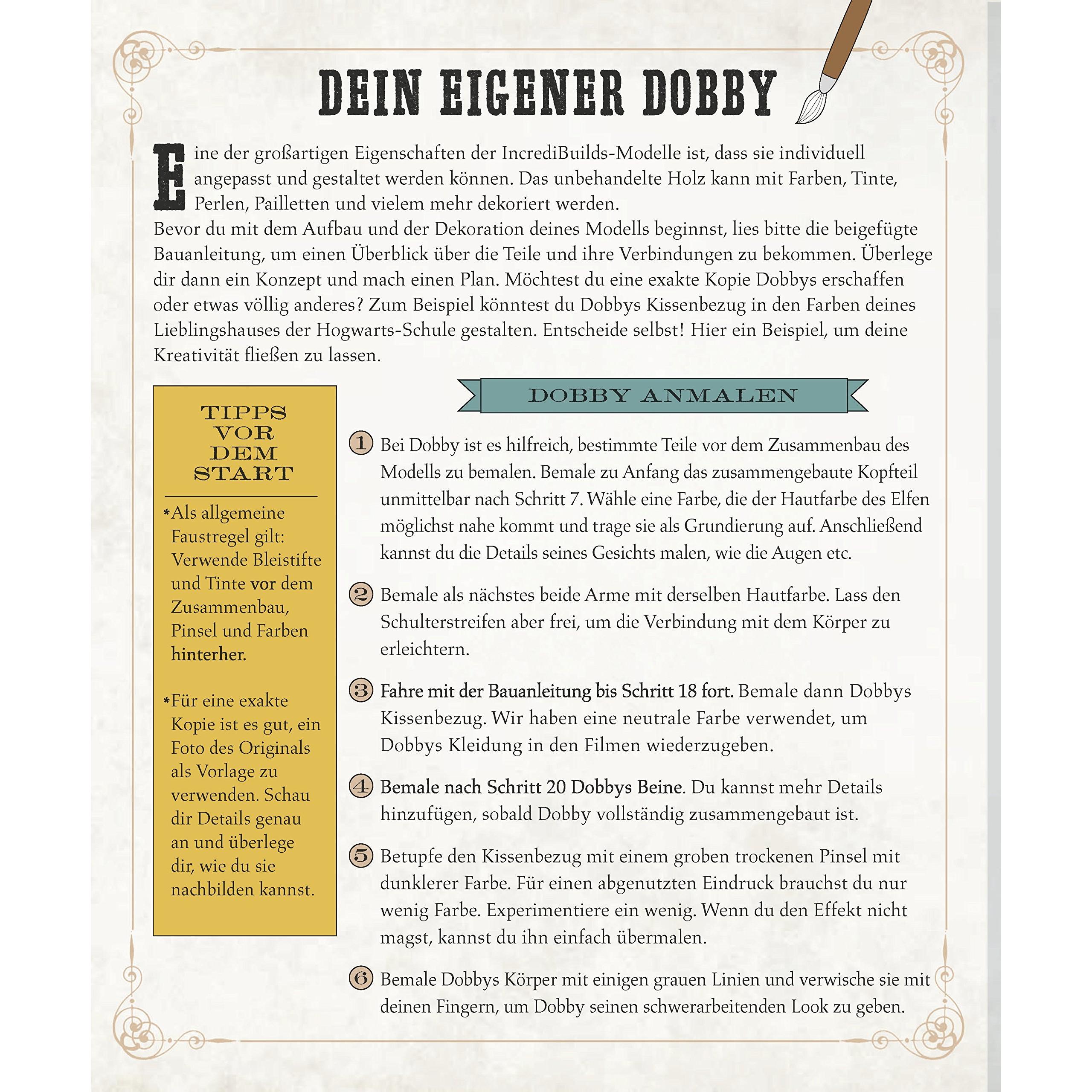 DEIN EIGENER DOBBY

Eine der großartigen Eigenschaften der IncrediBuilds-Modelle ist, dass sie individuell angepasst und gestaltet werden können. Das unbehandelte Holz kann mit Farben, Tinte, Perlen, Pailletten und vielem mehr dekoriert werden.
Bevor du mit dem Aufbau und der Dekoration deines Modells beginnst, lies bitte die beigefügte Bauanleitung, um einen Überblick über die Teile und ihre Verbindungen zu bekommen. Überlege dir dann ein Konzept und mach einen Plan. Möchtest du eine exakte Kopie Dobbys erschaffen oder etwas völlig anderes? Zum Beispiel könntest du Dobbys Kissenbezug in den Farben deines Lieblingshauses der Hogwarts-Schule gestalten. Entscheide selbst! Hier ein Beispiel, um deine Kreativität fließen zu lassen.

TIPPS VOR DEM START

*Als allgemeine Faustregel gilt: Verwende Bleistifte und Tinte vor dem Zusammenbau, Pinsel und Farben hinterher.

*Für eine exakte Kopie ist es gut, ein Foto des Originals als Vorlage zu verwenden. Schau dir Details genau an und überlege dir, wie du sie nachbilden kannst.

DOBBY ANMALEN

1 Bei Dobby ist es hilfreich, bestimmte Teile vor dem Zusammenbau des Modells zu bemalen. Bemale zu Anfang das zusammengebaute Kopfteil unmittelbar nach Schritt 7. Wähle eine Farbe, die der Hautfarbe des Elfen möglichst nahe kommt und trage sie als Grundierung auf. Anschließend kannst du die Details seines Gesichts malen, wie die Augen etc.

2 Bemale als nächstes beide Arme mit derselben Hautfarbe. Lass den Schulterstreifen aber frei, um die Verbindung mit dem Körper zu erleichtern.

3 Fahre mit der Bauanleitung bis Schritt 18 fort. Bemale dann Dobbys Kissenbezug. Wir haben eine neutrale Farbe verwendet, um Dobbys Kleidung in den Filmen wiederzugeben.

4 Bemale nach Schritt 20 Dobbys Beine. Du kannst mehr Details hinzufügen, sobald Dobby vollständig zusammengebaut ist.

5 Betupfe den Kissenbezug mit einem groben trockenen Pinsel mit dunklerer Farbe. Für einen abgenutzten Eindruck brauchst du nur wenig Farbe. Experimentiere ein wenig. Wenn du den Effekt nicht magst, kannst du ihn einfach übermalen.

6 Bemale Dobbys Körper mit einigen grauen Linien und verwische sie mit deinen Fingern, um Dobby seinen schwerarbeitenden Look zu geben.